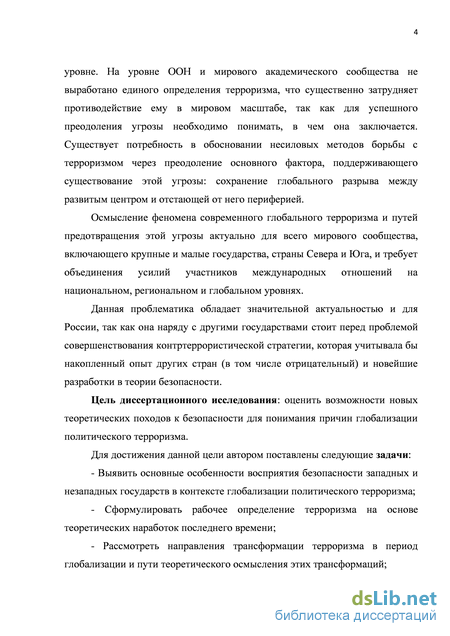 4

уровне. На уровне ООН и мирового академического сообщества не выработано единого определения терроризма, что существенно затрудняет противодействие ему в мировом масштабе, так как для успешного преодоления угрозы необходимо понимать, в чем она заключается. Существует потребность в обосновании несиловых методов борьбы с терроризмом через преодоление основного фактора, поддерживающего существование этой угрозы: сохранение глобального разрыва между развитым центром и отстающей от него периферией.

Осмысление феномена современного глобального терроризма и путей предотвращения этой угрозы актуально для всего мирового сообщества, включающего крупные и малые государства, страны Севера и Юга, и требует объединения усилий участников международных отношений на национальном, региональном и глобальном уровнях.

Данная проблематика обладает значительной актуальностью и для России, так как она наряду с другими государствами стоит перед проблемой совершенствования контртеррористической стратегии, которая учитывала бы накопленный опыт других стран (в том числе отрицательный) и новейшие разработки в теории безопасности.

Цель диссертационного исследования: оценить возможности новых теоретических походов к безопасности для понимания причин глобализации политического терроризма.

Для достижения данной цели автором поставлены следующие задачи:

- Выявить основные особенности восприятия безопасности западных и незападных государств в контексте глобализации политического терроризма;

- Сформулировать рабочее определение терроризма на основе теоретических наработок последнего времени;

- Рассмотреть направления трансформации терроризма в период глобализации и пути теоретического осмысления этих трансформаций;

dsLib.net
библиотека диссертаций